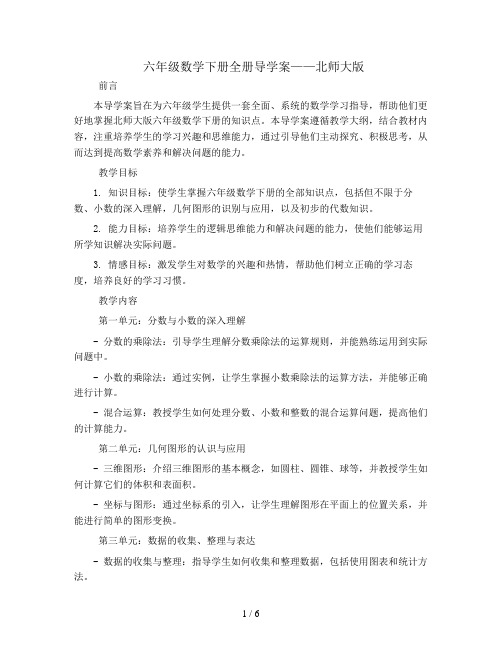 六年级数学下册全册导学案——北师大版

前言

本导学案旨在为六年级学生提供一套全面、系统的数学学习指导，帮助他们更好地掌握北师大版六年级数学下册的知识点。本导学案遵循教学大纲，结合教材内容，注重培养学生的学习兴趣和思维能力，通过引导他们主动探究、积极思考，从而达到提高数学素养和解决问题的能力。

教学目标

1. 知识目标：使学生掌握六年级数学下册的全部知识点，包括但不限于分数、小数的深入理解，几何图形的识别与应用，以及初步的代数知识。

2. 能力目标：培养学生的逻辑思维能力和解决问题的能力，使他们能够运用所学知识解决实际问题。

3. 情感目标：激发学生对数学的兴趣和热情，帮助他们树立正确的学习态度，培养良好的学习习惯。

教学内容

第一单元：分数与小数的深入理解

- 分数的乘除法：引导学生理解分数乘除法的运算规则，并能熟练运用到实际问题中。

- 小数的乘除法：通过实例，让学生掌握小数乘除法的运算方法，并能够正确进行计算。

- 混合运算：教授学生如何处理分数、小数和整数的混合运算问题，提高他们的计算能力。

第二单元：几何图形的认识与应用

- 三维图形：介绍三维图形的基本概念，如圆柱、圆锥、球等，并教授学生如何计算它们的体积和表面积。

- 坐标与图形：通过坐标系的引入，让学生理解图形在平面上的位置关系，并能进行简单的图形变换。

第三单元：数据的收集、整理与表达

- 数据的收集与整理：指导学生如何收集和整理数据，包括使用图表和统计方法。

1 / 6